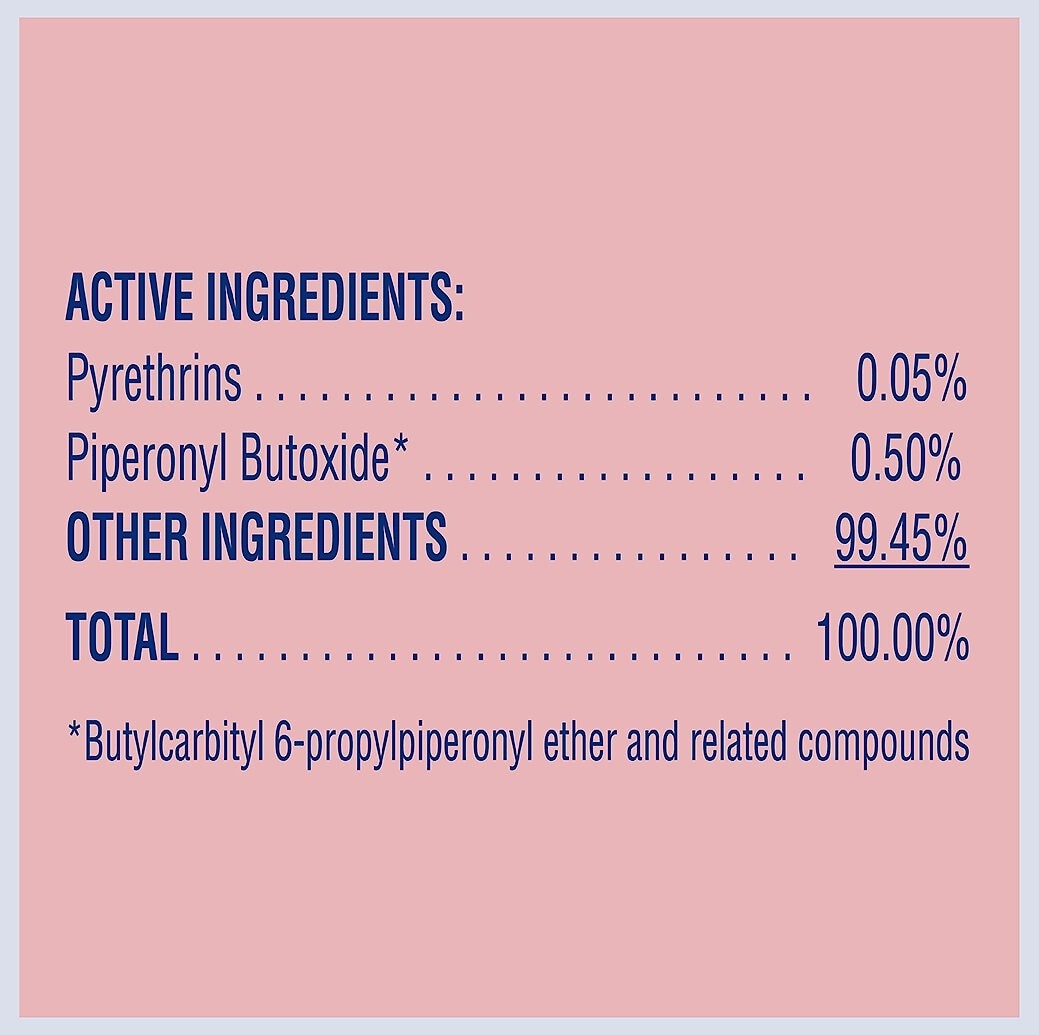 ACTIVE INGREDIENTS:
Pyrethrins 0.05%
Piperonyl Butoxide* 0.50%
OTHER INGREDIENTS 99.45%
TOTAL 100.00%

*Butylcarbityl 6-propylpiperonyl ether and related compounds